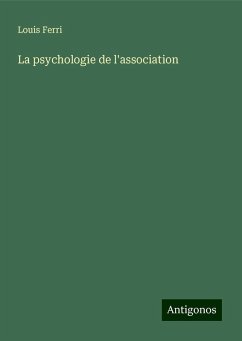 Louis Ferri

La psychologie de l'association

Antigonos